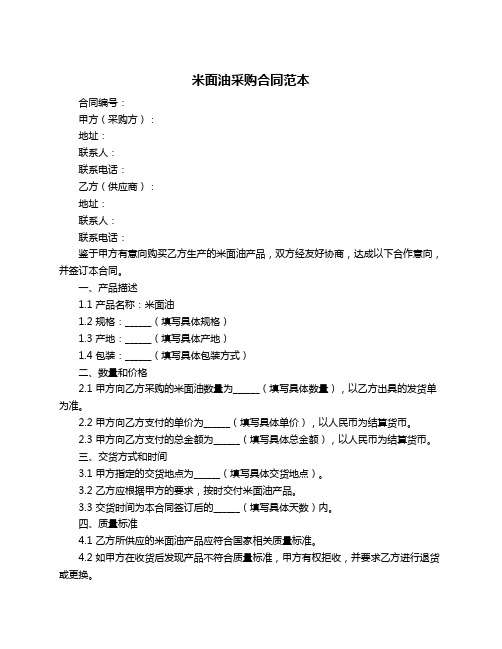 米面油采购合同范本

合同编号：

甲方（采购方）：

地址：

联系人：

联系电话：

乙方（供应商）：

地址：

联系人：

联系电话：

鉴于甲方有意向购买乙方生产的米面油产品，双方经友好协商，达成以下合作意向，并签订本合同。

一、产品描述

1.1 产品名称：米面油

1.2 规格：______（填写具体规格）

1.3 产地：______（填写具体产地）

1.4 包装：______（填写具体包装方式）

二、数量和价格

2.1 甲方向乙方采购的米面油数量为______（填写具体数量），以乙方出具的发货单为准。

2.2 甲方向乙方支付的单价为______（填写具体单价），以人民币为结算货币。

2.3 甲方向乙方支付的总金额为______（填写具体总金额），以人民币为结算货币。

三、交货方式和时间

3.1 甲方指定的交货地点为______（填写具体交货地点）。

3.2 乙方应根据甲方的要求，按时交付米面油产品。

3.3 交货时间为本合同签订后的______（填写具体天数）内。

四、质量标准

4.1 乙方所供应的米面油产品应符合国家相关质量标准。

4.2 如甲方在收货后发现产品不符合质量标准，甲方有权拒收，并要求乙方进行退货或更换。